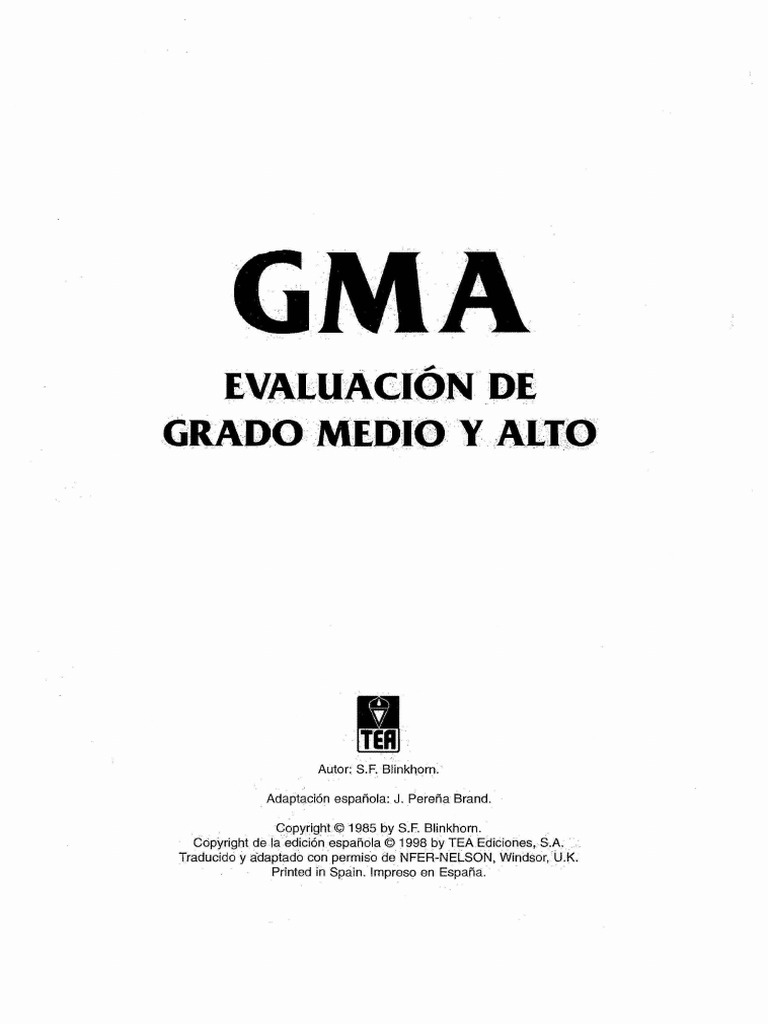 GMA

EVALUACIÓN DE
GRADO MEDIO Y ALTO

TEA

Autor: S.F. Blinkhorn.

Adaptación española: J. Pereña Brand.

Copyright © 1985 by S.F. Blinkhorn.
Copyright de la edición española © 1998 by TEA Ediciones, S.A.
Traducido y adaptado con permiso de NFER-NELSON, Windsor, U.K.
Printed in Spain. Impreso en España.